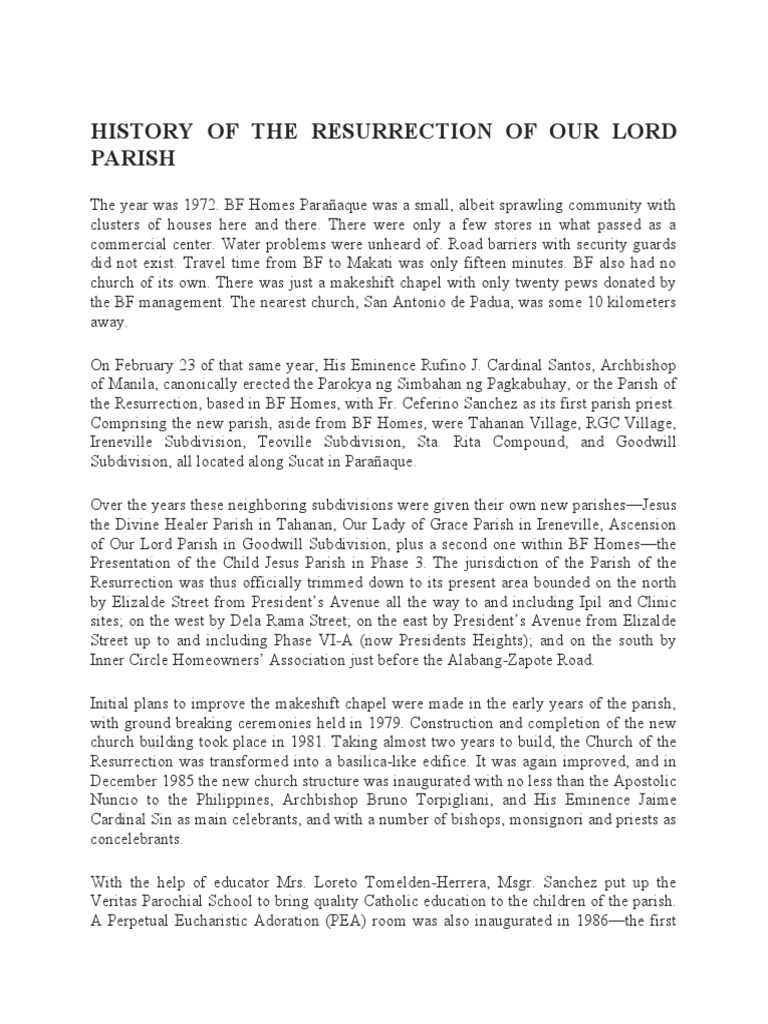 HISTORY OF THE RESURRECTION OF OUR LORD PARISH

The year was 1972. BF Homes Parañaque was a small, albeit sprawling community with clusters of houses here and there. There were only a few stores in what passed as a commercial center. Water problems were unheard of. Road barriers with security guards did not exist. Travel time from BF to Makati was only fifteen minutes. BF also had no church of its own. There was just a makeshift chapel with only twenty pews donated by the BF management. The nearest church, San Antonio de Padua, was some 10 kilometers away.

On February 23 of that same year, His Eminence Rufino J. Cardinal Santos, Archbishop of Manila, canonically erected the Parokya ng Simbahan ng Pagkabuhay, or the Parish of the Resurrection, based in BF Homes, with Fr. Ceferino Sanchez as its first parish priest. Comprising the new parish, aside from BF Homes, were Tahanan Village, RGC Village, Ireneville Subdivision, Teoville Subdivision, Sta. Rita Compound, and Goodwill Subdivision, all located along Sucat in Parañaque.

Over the years these neighboring subdivisions were given their own new parishes—Jesus the Divine Healer Parish in Tahanan, Our Lady of Grace Parish in Ireneville, Ascension of Our Lord Parish in Goodwill Subdivision, plus a second one within BF Homes—the Presentation of the Child Jesus Parish in Phase 3. The jurisdiction of the Parish of the Resurrection was thus officially trimmed down to its present area bounded on the north by Elizalde Street from President's Avenue all the way to and including Ipil and Clinic sites; on the west by Dela Rama Street; on the east by President's Avenue from Elizalde Street up to and including Phase VI-A (now Presidents Heights); and on the south by Inner Circle Homeowners' Association just before the Alabang-Zapote Road.

Initial plans to improve the makeshift chapel were made in the early years of the parish, with ground breaking ceremonies held in 1979. Construction and completion of the new church building took place in 1981. Taking almost two years to build, the Church of the Resurrection was transformed into a basilica-like edifice. It was again improved, and in December 1985 the new church structure was inaugurated with no less than the Apostolic Nuncio to the Philippines, Archbishop Bruno Torpigliani, and His Eminence Jaime Cardinal Sin as main celebrants, and with a number of bishops, monsignori and priests as concelebrants.

With the help of educator Mrs. Loreto Tomelden-Herrera, Msgr. Sanchez put up the Veritas Parochial School to bring quality Catholic education to the children of the parish. A Perpetual Eucharistic Adoration (PEA) room was also inaugurated in 1986—the first